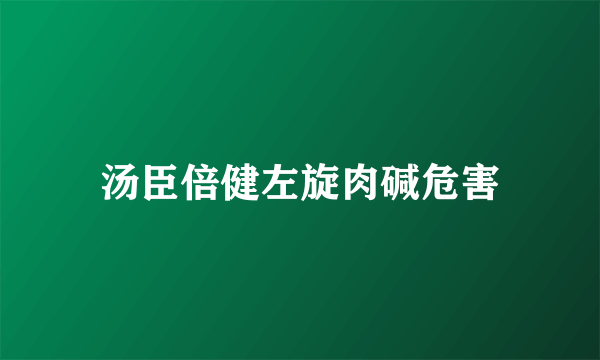 汤臣倍健左旋肉碱危害